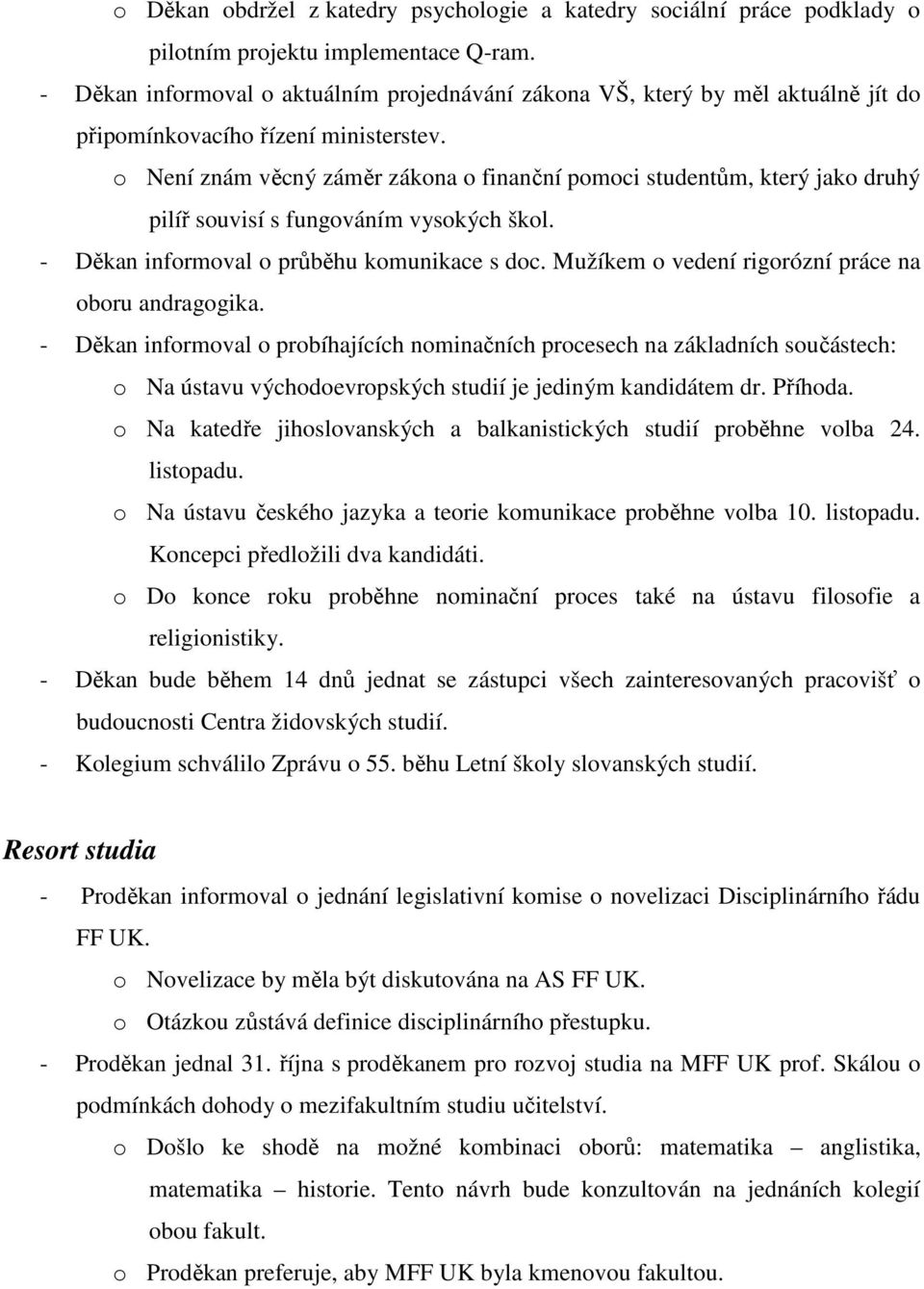 o Děkan obdržel z katedry psychologie a katedry sociální práce podklady o pilotním projektu implementace Q-ram.

- Děkan informoval o aktuálním projednávání zákona VŠ, který by měl aktuálně jít do připomínkovacího řízení ministerstev.

o Není znám věcný záměr zákona o finanční pomoci studentům, který jako druhý pilíř souvisí s fungováním vysokých škol.

- Děkan informoval o průběhu komunikace s doc. Mužíkem o vedení rigorózní práce na oboru andragogika.

- Děkan informoval o probíhajících nominačních procesech na základních součástech:

o Na ústavu východoevropských studií je jediným kandidátem dr. Příhoda.

o Na katedře jihoslovanských a balkanistických studií proběhne volba 24. listopadu.

o Na ústavu českého jazyka a teorie komunikace proběhne volba 10. listopadu. Koncepci předložili dva kandidáti.

o Do konce roku proběhne nominační proces také na ústavu filosofie a religionistiky.

- Děkan bude během 14 dnů jednat se zástupci všech zainteresovaných pracovišť o budoucnosti Centra židovských studií.

- Kolegium schválilo Zprávu o 55. běhu Letní školy slovanských studií.

Resort studia

- Proděkan informoval o jednání legislativní komise o novelizaci Disciplinárního řádu FF UK.

o Novelizace by měla být diskutována na AS FF UK.

o Otázkou zůstává definice disciplinárního přestupku.

- Proděkan jednal 31. října s proděkanem pro rozvoj studia na MFF UK prof. Skálou o podmínkách dohody o mezifakultním studiu učitelství.

o Došlo ke shodě na možné kombinaci oborů: matematika – anglistika, matematika – historie. Tento návrh bude konzultován na jednáních kolegií obou fakult.

o Proděkan preferuje, aby MFF UK byla kmenovou fakultou.